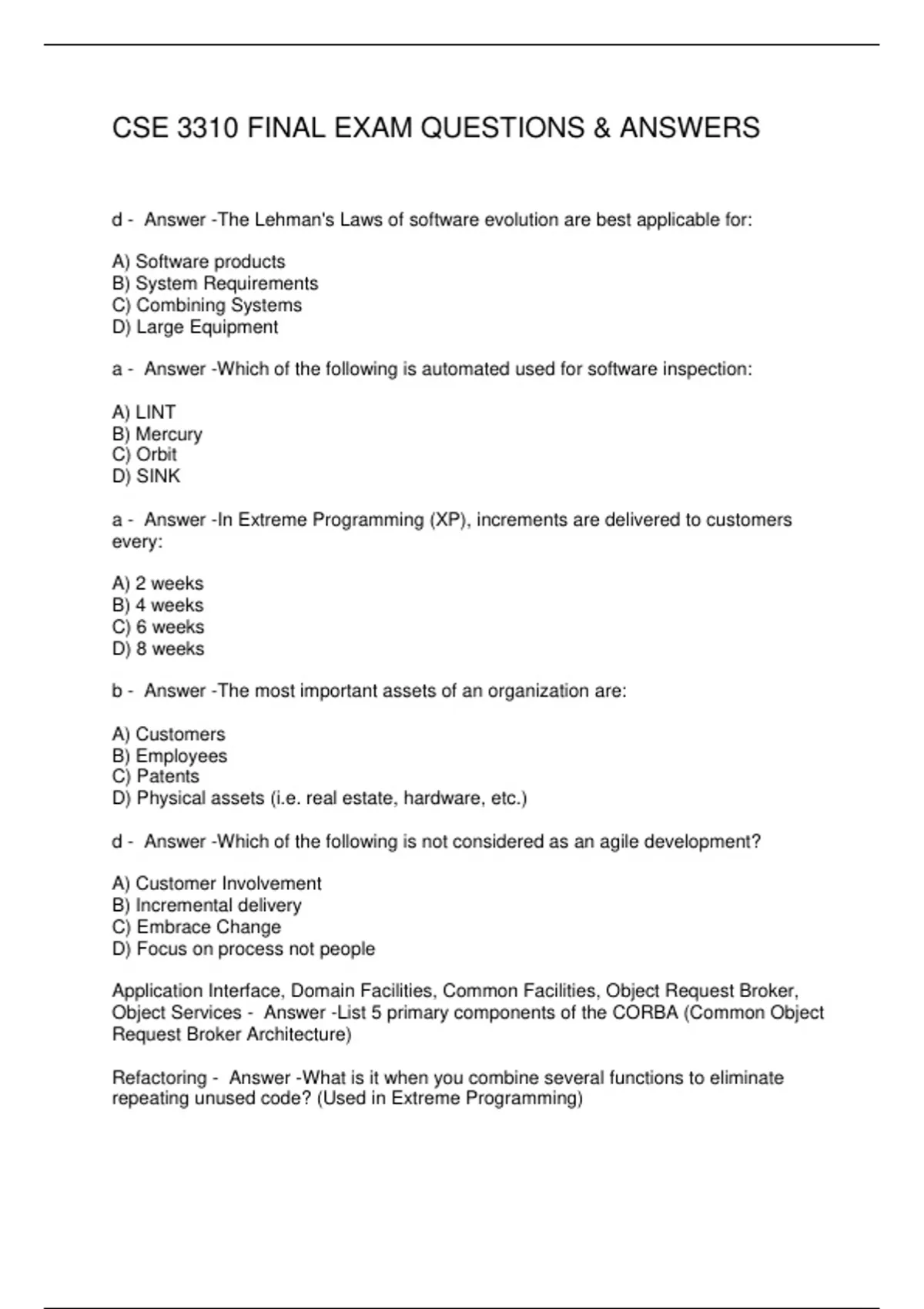 CSE 3310 FINAL EXAM QUESTIONS & ANSWERS

d - Answer -The Lehman's Laws of software evolution are best applicable for:

A) Software products
B) System Requirements
C) Combining Systems
D) Large Equipment

a - Answer -Which of the following is automated used for software inspection:

A) LINT
B) Mercury
C) Orbit
D) SINK

a - Answer -In Extreme Programming (XP), increments are delivered to customers every:

A) 2 weeks
B) 4 weeks
C) 6 weeks
D) 8 weeks

b - Answer -The most important assets of an organization are:

A) Customers
B) Employees
C) Patents
D) Physical assets (i.e. real estate, hardware, etc.)

d - Answer -Which of the following is not considered as an agile development?

A) Customer Involvement
B) Incremental delivery
C) Embrace Change
D) Focus on process not people

Application Interface, Domain Facilities, Common Facilities, Object Request Broker, Object Services - Answer -List 5 primary components of the CORBA (Common Object Request Broker Architecture)

Refactoring - Answer -What is it when you combine several functions to eliminate repeating unused code? (Used in Extreme Programming)